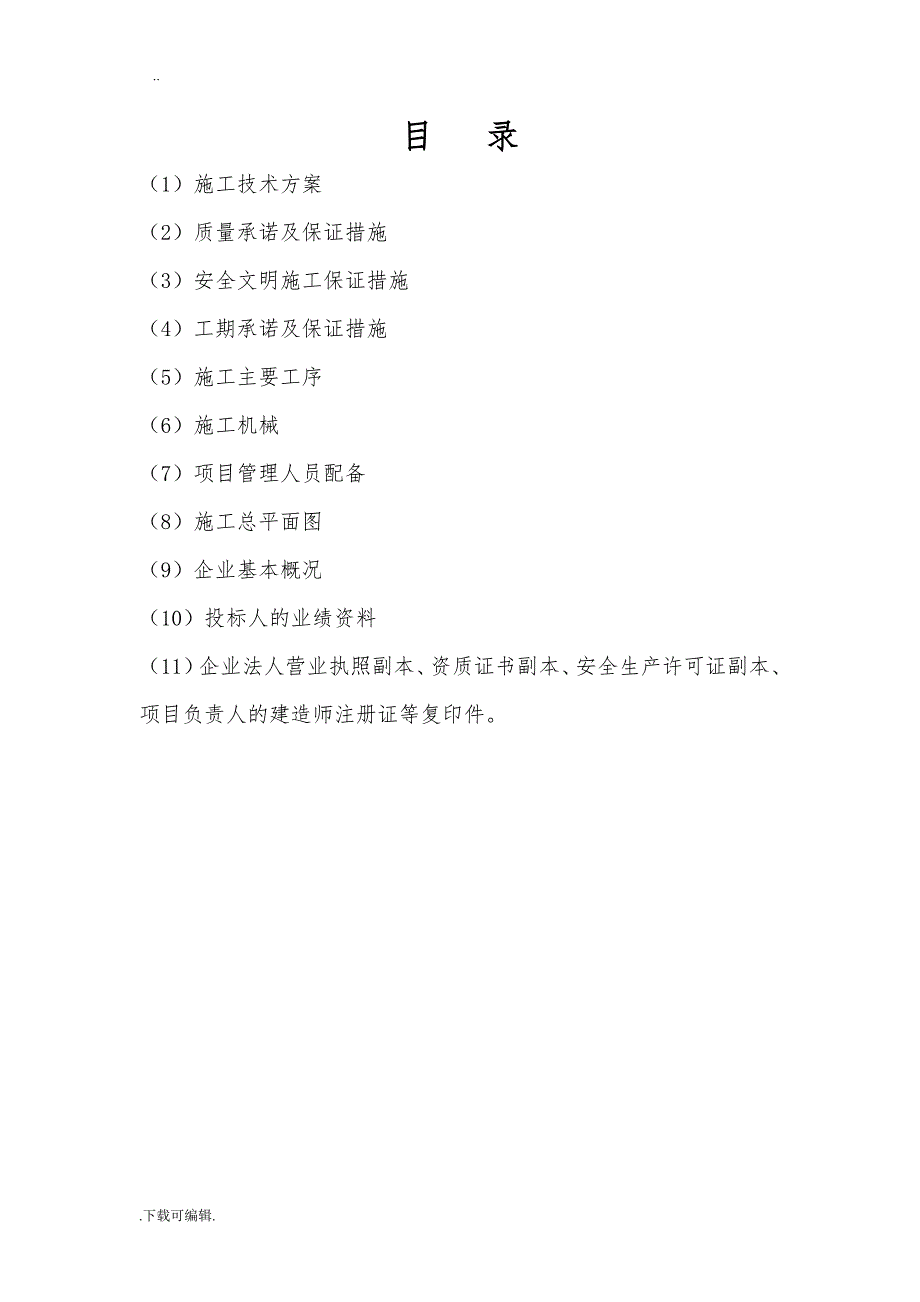 ..

目　录

（1）施工技术方案

（2）质量承诺及保证措施

（3）安全文明施工保证措施

（4）工期承诺及保证措施

（5）施工主要工序

（6）施工机械

（7）项目管理人员配备

（8）施工总平面图

（9）企业基本概况

（10）投标人的业绩资料

（11）企业法人营业执照副本、资质证书副本、安全生产许可证副本、项目负责人的建造师注册证等复印件。

.下载可编辑.